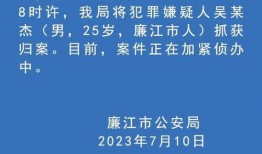 8时许，我局将犯罪嫌疑人吴某杰（男，25岁，廉江市人）抓获归案。目前，案件正在加紧侦办中。

廉江市公安局
2023年7月10日